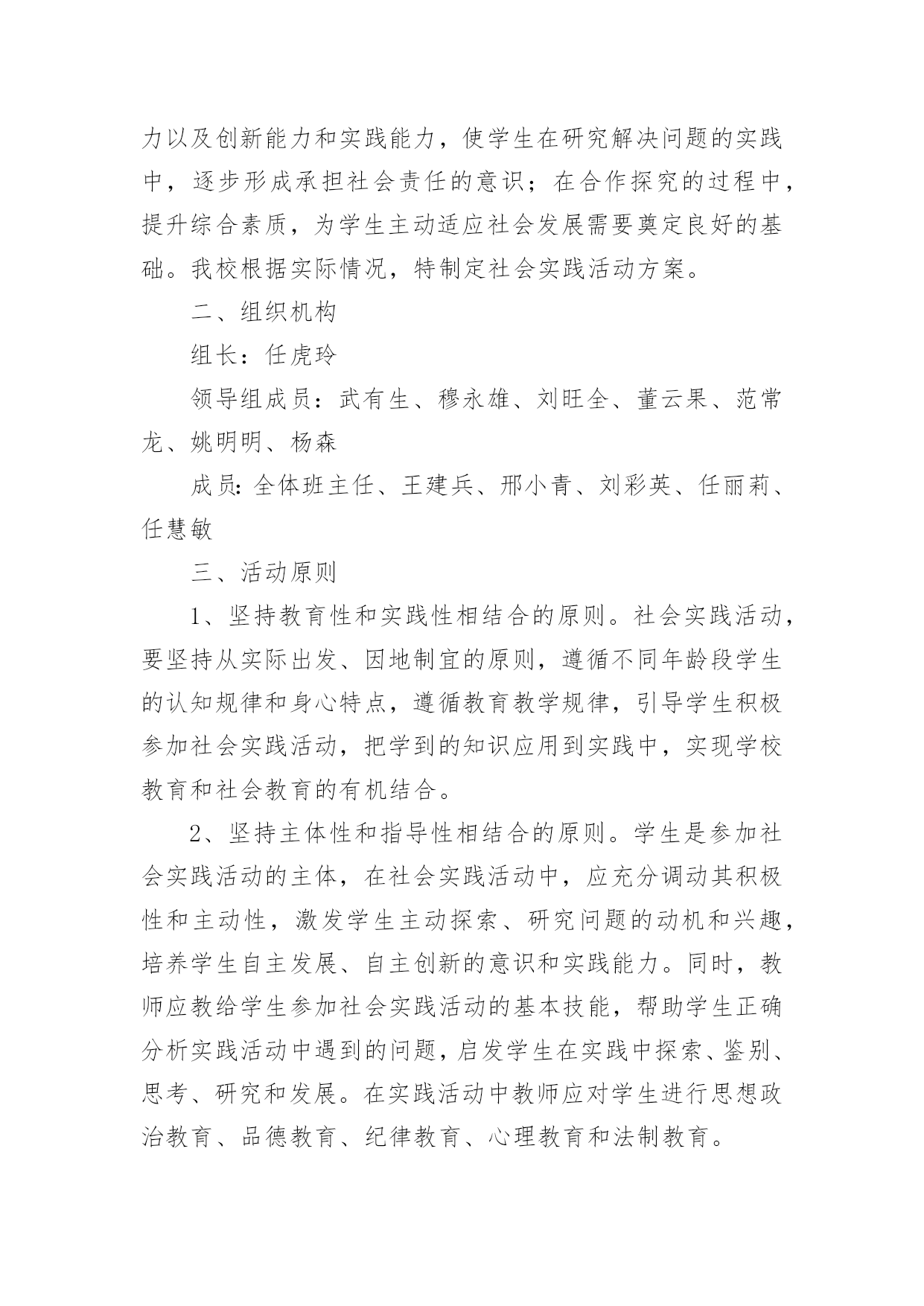 力以及创新能力和实践能力，使学生在研究解决问题的实践中，逐步形成承担社会责任的意识；在合作探究的过程中，提升综合素质，为学生主动适应社会发展需要奠定良好的基础。我校根据实际情况，特制定社会实践活动方案。

二、组织机构

组长：任虎玲

领导组成员：武有生、穆永雄、刘旺全、董云果、范常龙、姚明明、杨森

成员：全体班主任、王建兵、邢小青、刘彩英、任丽莉、任慧敏

三、活动原则

1、坚持教育性和实践性相结合的原则。社会实践活动，要坚持从实际出发、因地制宜的原则，遵循不同年龄段学生的认知规律和身心特点，遵循教育教学规律，引导学生积极参加社会实践活动，把学到的知识应用到实践中，实现学校教育和社会教育的有机结合。

2、坚持主体性和指导性相结合的原则。学生是参加社会实践活动的主体，在社会实践活动中，应充分调动其积极性和主动性，激发学生主动探索、研究问题的动机和兴趣，培养学生自主发展、自主创新的意识和实践能力。同时，教师应教给学生参加社会实践活动的基本技能，帮助学生正确分析实践活动中遇到的问题，启发学生在实践中探索、鉴别、思考、研究和发展。在实践活动中教师应对学生进行思想政治教育、品德教育、纪律教育、心理教育和法制教育。